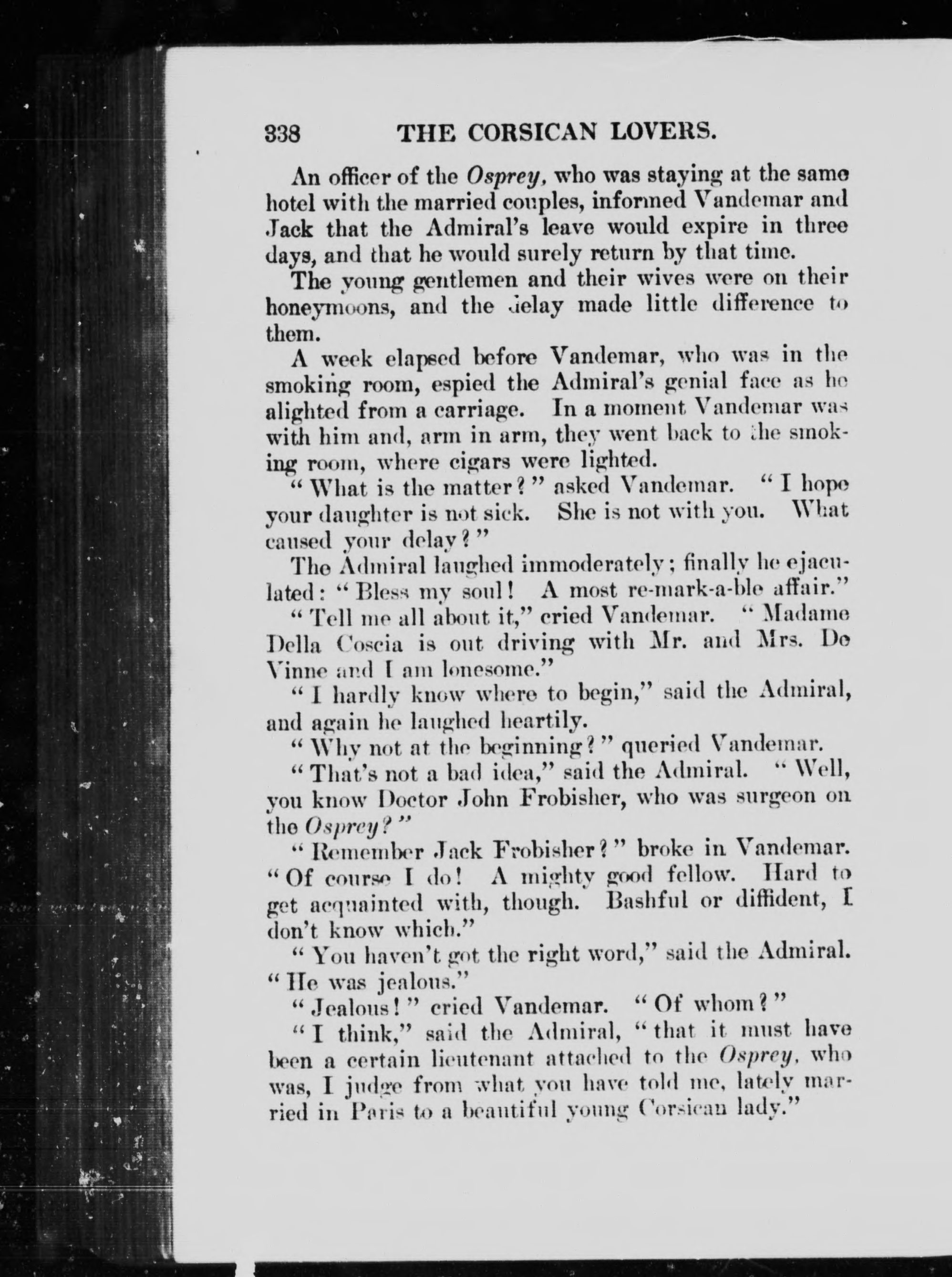 338 THE CORSICAN LOVERS.

An officer of the Osprey, who was staying at the same hotel with the married couples, informed Vandemar and Jack that the Admiral's leave would expire in three days, and that he would surely return by that time.

The young gentlemen and their wives were on their honeymoons, and the delay made little difference to them.

A week elapsed before Vandemar, who was in the smoking room, espied the Admiral's genial face as he alighted from a carriage. In a moment Vandemar was with him and, arm in arm, they went back to the smoking room, where cigars were lighted.

"What is the matter?" asked Vandemar. "I hope your daughter is not sick. She is not with you. What caused your delay?"

The Admiral laughed immoderately; finally he ejaculated: "Bless my soul! A most re-mark-a-ble affair."

"Tell me all about it," cried Vandemar. "Madame Della Coscia is out driving with Mr. and Mrs. De Vinne and I am lonesome."

"I hardly know where to begin," said the Admiral, and again he laughed heartily.

"Why not at the beginning?" queried Vandemar.

"That's not a bad idea," said the Admiral. "Well, you know Doctor John Frobisher, who was surgeon on the Osprey?"

"Remember Jack Frobisher?" broke in Vandemar. "Of course I do! A mighty good fellow. Hard to get acquainted with, though. Bashful or diffident, I don't know which."

"You haven't got the right word," said the Admiral. "He was jealous."

"Jealous!" cried Vandemar. "Of whom?"

"I think," said the Admiral, "that it must have been a certain lieutenant attached to the Osprey, who was, I judge from what you have told me, lately married in Paris to a beautiful young Corsican lady."